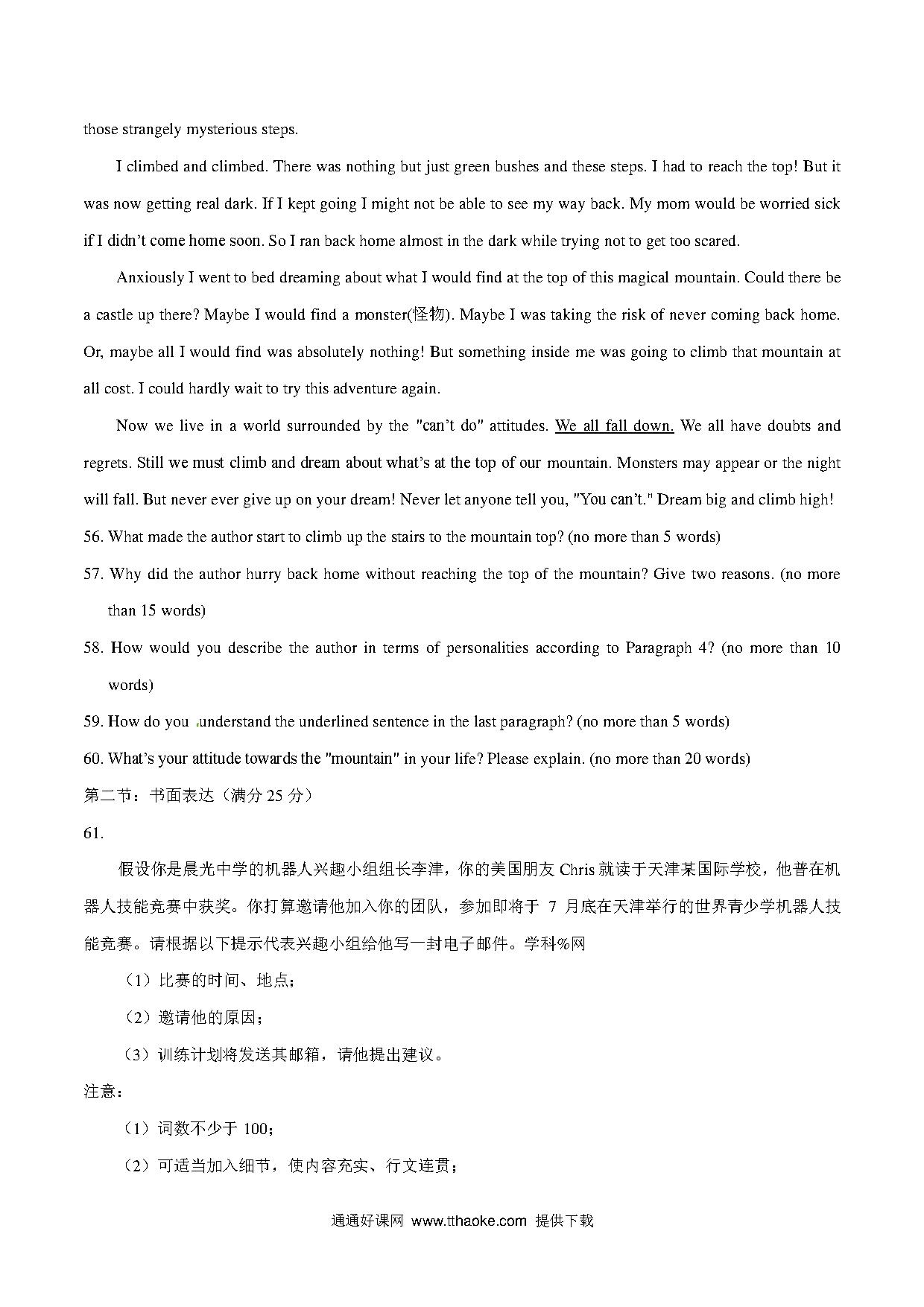 those strangely mysterious steps.

I climbed and climbed. There was nothing but just green bushes and these steps. I had to reach the top! But it was now getting real dark. If I kept going I might not be able to see my way back. My mom would be worried sick if I didn't come home soon. So I ran back home almost in the dark while trying not to get too scared.

Anxiously I went to bed dreaming about what I would find at the top of this magical mountain. Could there be a castle up there? Maybe I would find a monster(怪物). Maybe I was taking the risk of never coming back home. Or, maybe all I would find was absolutely nothing! But something inside me was going to climb that mountain at all cost. I could hardly wait to try this adventure again.

Now we live in a world surrounded by the "can't do" attitudes. We all fall down. We all have doubts and regrets. Still we must climb and dream about what's at the top of our mountain. Monsters may appear or the night will fall. But never ever give up on your dream! Never let anyone tell you, "You can't." Dream big and climb high!

56. What made the author start to climb up the stairs to the mountain top? (no more than 5 words)

57. Why did the author hurry back home without reaching the top of the mountain? Give two reasons. (no more than 15 words)

58. How would you describe the author in terms of personalities according to Paragraph 4? (no more than 10 words)

59. How do you understand the underlined sentence in the last paragraph? (no more than 5 words)

60. What's your attitude towards the "mountain" in your life? Please explain. (no more than 20 words)

第二节：书面表达（满分 25 分）

61.

假设你是晨光中学的机器人兴趣小组组长李津，你的美国朋友 Chris 就读于天津某国际学校，他曾在机器人技能竞赛中获奖。你打算邀请他加入你的团队，参加即将于 7 月底在天津举行的世界青少学机器人技能竞赛。请根据以下提示代表兴趣小组给他写一封电子邮件。学科%网

（1）比赛的时间、地点；

（2）邀请他的原因；

（3）训练计划将发送其邮箱，请他提出建议。

注意：

（1）词数不少于 100；

（2）可适当加入细节，使内容充实、行文连贯；

通通好课网 www.tthaoke.com 提供下载